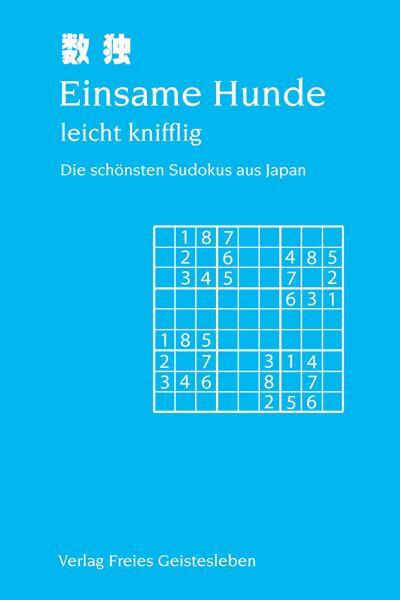 数独
Einsame Hunde
leicht knifflig

Die schönsten Sudokus aus Japan

|   |   |   |   |   |   |   |   |   |
|---|---|---|---|---|---|---|---|---|
|   | 1 | 8 | 7 |   |   |   |   |   |
|   | 2 |   | 6 |   |   | 4 | 8 | 5 |
|   | 3 | 4 | 5 |   |   | 7 |   | 2 |
|   |   |   |   |   |   | 6 | 3 | 1 |
|   |   |   |   |   |   |   |   |   |
| 1 | 8 | 5 |   |   |   |   |   |   |
| 2 |   | 7 |   |   | 3 | 1 | 4 |   |
| 3 | 4 | 6 |   |   | 8 |   | 7 |   |
|   |   |   |   |   | 2 | 5 | 6 |   |

Verlag Freies Geistesleben